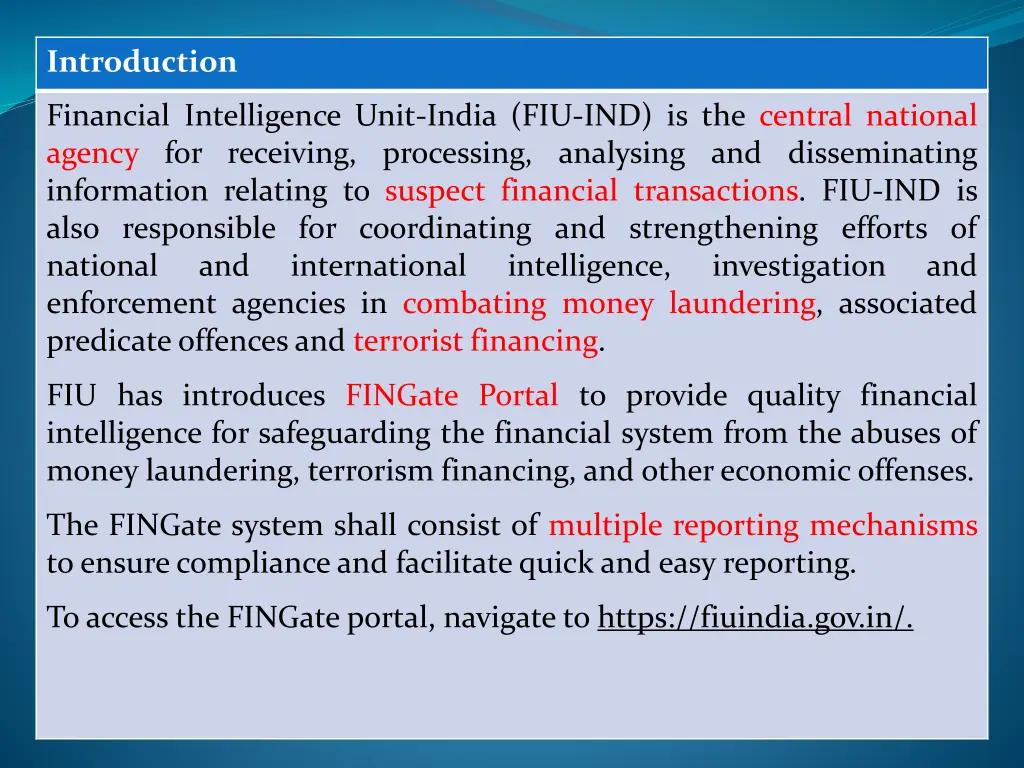 Introduction

Financial Intelligence Unit-India (FIU-IND) is the central national agency for receiving, processing, analysing and disseminating information relating to suspect financial transactions. FIU-IND is also responsible for coordinating and strengthening efforts of national and international intelligence, investigation and enforcement agencies in combating money laundering, associated predicate offences and terrorist financing.

FIU has introduces FINGate Portal to provide quality financial intelligence for safeguarding the financial system from the abuses of money laundering, terrorism financing, and other economic offenses.

The FINGate system shall consist of multiple reporting mechanisms to ensure compliance and facilitate quick and easy reporting.

To access the FINGate portal, navigate to https://fiuindia.gov.in/.